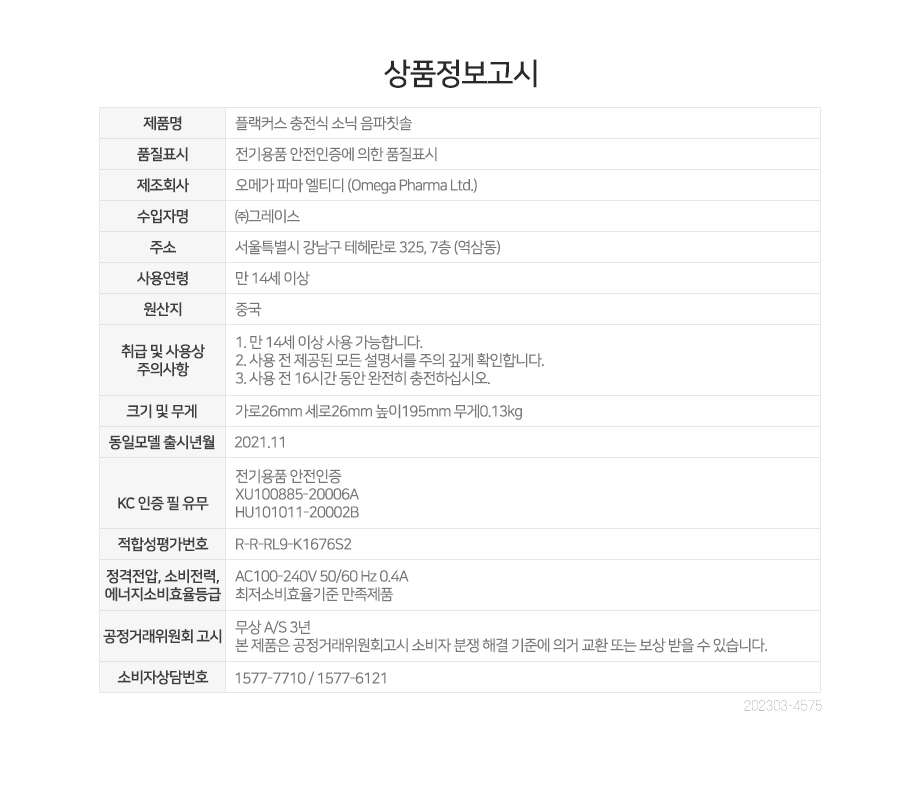 상품정보고시

| 제품명 | 플랙커스 충전식 소닉 음파칫솔 |
|---|---|
| 품질표시 | 전기용품 안전인증에 의한 품질표시 |
| 제조회사 | 오메가 파마 엘티디 (Omega Pharma Ltd.) |
| 수입자명 | ㈜그레이스 |
| 주소 | 서울특별시 강남구 테헤란로 325, 7층 (역삼동) |
| 사용연령 | 만 14세 이상 |
| 원산지 | 중국 |
| 취급 및 사용상 주의사항 | 1. 만 14세 이상 사용 가능합니다. 2. 사용 전 제공된 모든 설명서를 주의 깊게 확인합니다. 3. 사용 전 16시간 동안 완전히 충전하십시오. |
| 크기 및 무게 | 가로26mm 세로26mm 높이195mm 무게0.13kg |
| 동일모델 출시년월 | 2021.11 |
| KC 인증 필 유무 | 전기용품 안전인증 XU100885-20006A HU101011-20002B |
| 적합성평가번호 | R-R-RL9-K1676S2 |
| 정격전압, 소비전력, 에너지소비효율등급 | AC100-240V 50/60 Hz 0.4A 최저소비효율기준 만족제품 |
| 공정거래위원회 고시 | 무상 A/S 3년 본 제품은 공정거래위원회고시 소비자 분쟁 해결 기준에 의거 교환 또는 보상 받을 수 있습니다. |
| 소비자상담번호 | 1577-7710 / 1577-6121 |

202303-4575